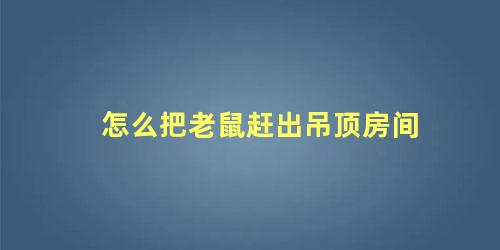 怎么把老鼠赶出吊顶房间